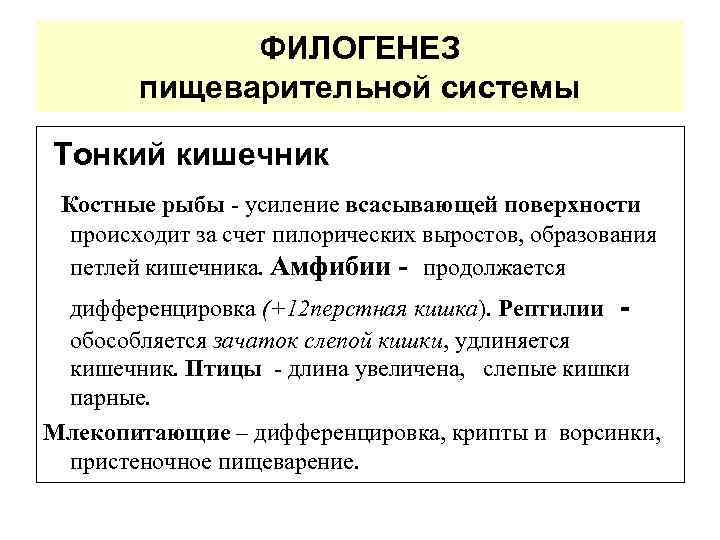 ФИЛОГЕНЕЗ
пищеварительной системы

Тонкий кишечник

Костные рыбы - усиление всасывающей поверхности происходит за счет пилорических выростов, образования петлей кишечника. Амфибии - продолжается дифференцировка (+12перстная кишка). Рептилии - обособляется зачаток слепой кишки, удлиняется кишечник. Птицы - длина увеличена, слепые кишки парные.

Млекопитающие – дифференцировка, крипты и ворсинки, пристеночное пищеварение.